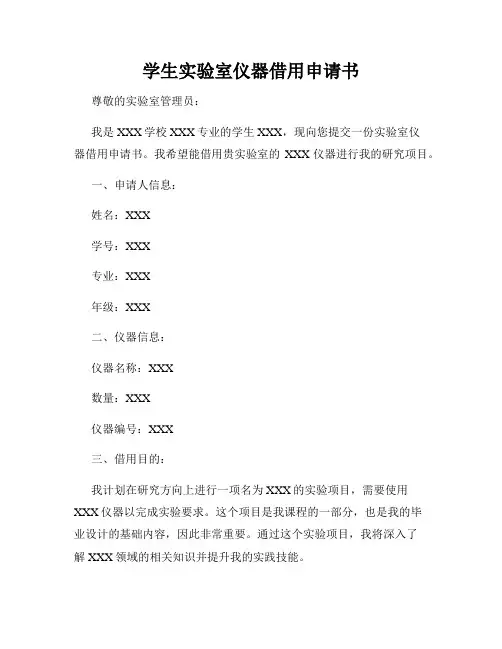 学生实验室仪器借用申请书

尊敬的实验室管理员：

我是 XXX 学校 XXX 专业的学生 XXX，现向您提交一份实验室仪器借用申请书。我希望能借用贵实验室的 XXX 仪器进行我的研究项目。

一、申请人信息：

姓名：XXX

学号：XXX

专业：XXX

年级：XXX

二、仪器信息：

仪器名称：XXX

数量：XXX

仪器编号：XXX

三、借用目的：

我计划在研究方向上进行一项名为 XXX 的实验项目，需要使用 XXX 仪器以完成实验要求。这个项目是我课程的一部分，也是我的毕业设计的基础内容，因此非常重要。通过这个实验项目，我将深入了解 XXX 领域的相关知识并提升我的实践技能。